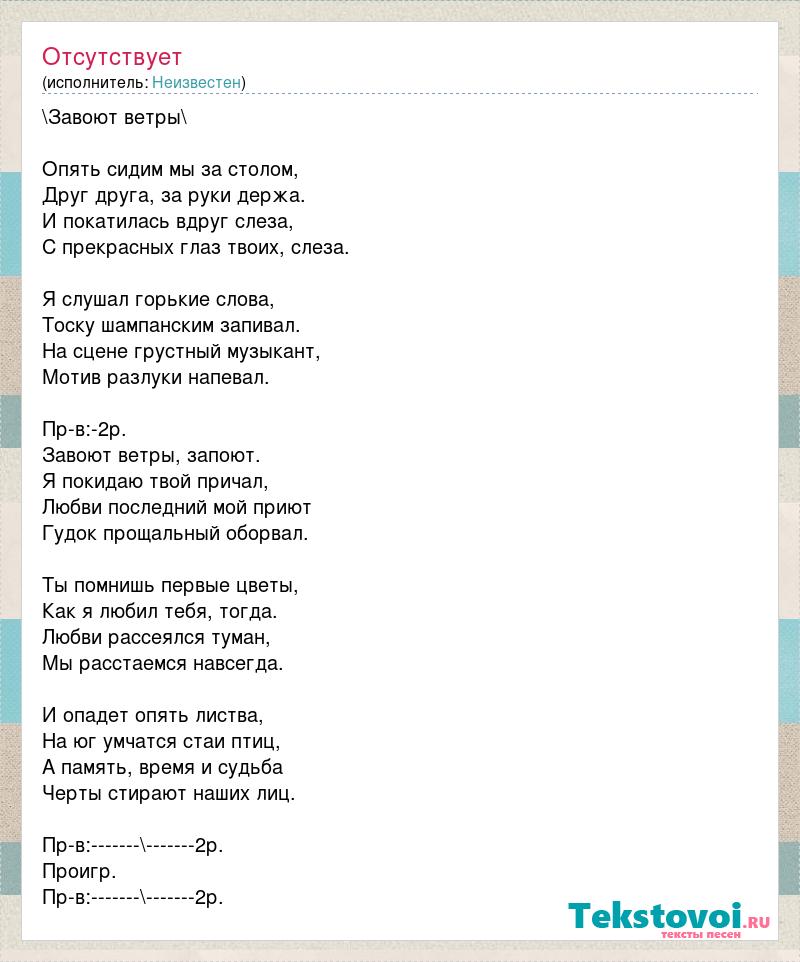 Отсутствует
(исполнитель: Неизвестен)

\Завоют ветры\

Опять сидим мы за столом,
Друг друга, за руки держа.
И покатилась вдруг слеза,
С прекрасных глаз твоих, слеза.

Я слушал горькие слова,
Тоску шампанским запивал.
На сцене грустный музыкант,
Мотив разлуки напевал.

Пр-в:-2р.
Завоют ветры, запоют.
Я покидаю твой причал,
Любви последний мой приют
Гудок прощальный оборвал.

Ты помнишь первые цветы,
Как я любил тебя, тогда.
Любви рассеялся туман,
Мы расстаемся навсегда.

И опадет опять листва,
На юг умчатся стаи птиц,
А память, время и судьба
Черты стирают наших лиц.

Пр-в:-------\-------2р.
Проигр.
Пр-в:-------\-------2р.

Tekstovoi.ru
тексты песен